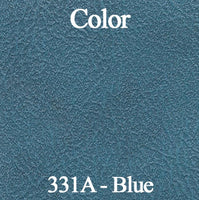 Color

331A - Blue